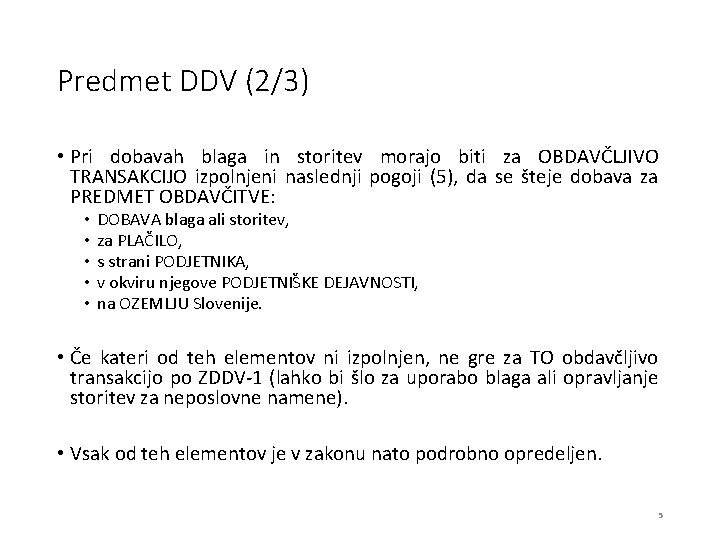 Predmet DDV (2/3)

• Pri dobavah blaga in storitev morajo biti za OBDAVČLJIVO TRANSAKCIJO izpolnjeni naslednji pogoji (5), da se šteje dobava za PREDMET OBDAVČITVE:
• DOBAVA blaga ali storitev,
• za PLAČILO,
• s strani PODJETNIKA,
• v okviru njegove PODJETNIŠKE DEJAVNOSTI,
• na OZEMLJU Slovenije.

• Če kateri od teh elementov ni izpolnjen, ne gre za TO obdavčljivo transakcijo po ZDDV-1 (lahko bi šlo za uporabo blaga ali opravljanje storitev za neposlovne namene).

• Vsak od teh elementov je v zakonu nato podrobno opredeljen.

5